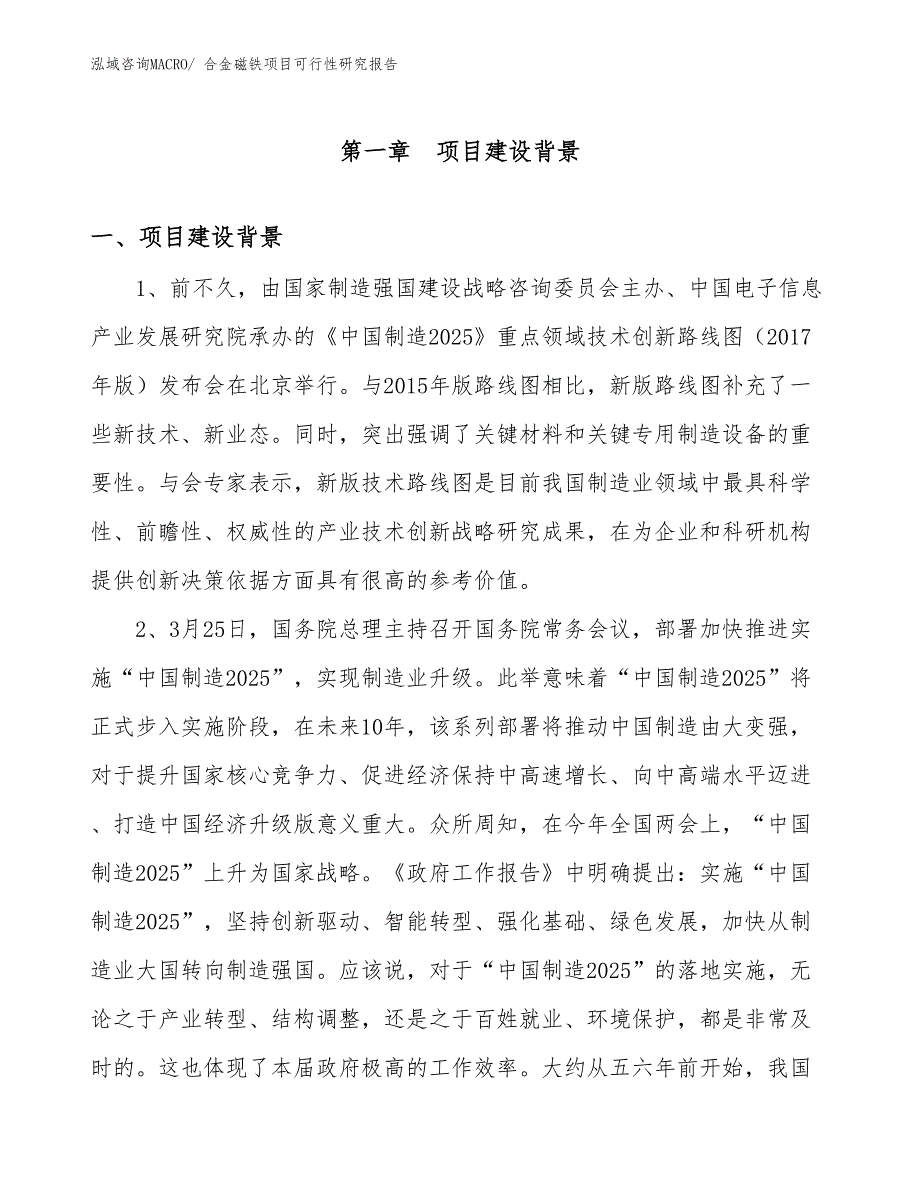 泓域咨询MACRO/ 合金磁铁项目可行性研究报告

第一章　项目建设背景

一、项目建设背景

1、前不久，由国家制造强国建设战略咨询委员会主办、中国电子信息产业发展研究院承办的《中国制造2025》重点领域技术创新路线图（2017年版）发布会在北京举行。与2015年版路线图相比，新版路线图补充了一些新技术、新业态。同时，突出强调了关键材料和关键专用制造设备的重要性。与会专家表示，新版技术路线图是目前我国制造业领域中最具科学性、前瞻性、权威性的产业技术创新战略研究成果，在为企业和科研机构提供创新决策依据方面具有很高的参考价值。

2、3月25日，国务院总理主持召开国务院常务会议，部署加快推进实施“中国制造2025”，实现制造业升级。此举意味着“中国制造2025”将正式步入实施阶段，在未来10年，该系列部署将推动中国制造由大变强，对于提升国家核心竞争力、促进经济保持中高速增长、向中高端水平迈进、打造中国经济升级版意义重大。众所周知，在今年全国两会上，“中国制造2025”上升为国家战略。《政府工作报告》中明确提出：实施“中国制造2025”，坚持创新驱动、智能转型、强化基础、绿色发展，加快从制造业大国转向制造强国。应该说，对于“中国制造2025”的落地实施，无论之于产业转型、结构调整，还是之于百姓就业、环境保护，都是非常及时的。这也体现了本届政府极高的工作效率。大约从五六年前开始，我国